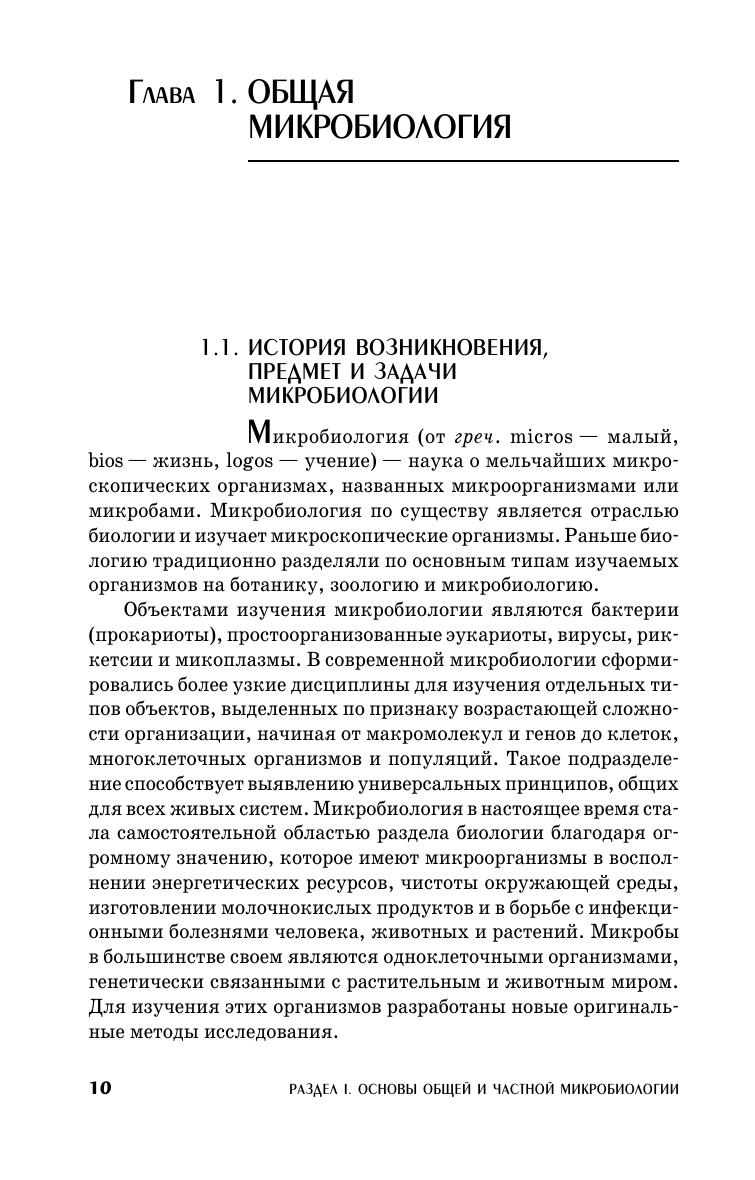 Глава 1. ОБЩАЯ МИКРОБИОЛОГИЯ

1.1. ИСТОРИЯ ВОЗНИКНОВЕНИЯ, ПРЕДМЕТ И ЗАДАЧИ МИКРОБИОЛОГИИ

Микробиология (от греч. micros — малый, bios — жизнь, logos — учение) — наука о мельчайших микроскопических организмах, названных микроорганизмами или микробами. Микробиология по существу является отраслью биологии и изучает микроскопические организмы. Раньше биологию традиционно разделяли по основным типам изучаемых организмов на ботанику, зоологию и микробиологию.

Объектами изучения микробиологии являются бактерии (прокариоты), простоорганизованные эукариоты, вирусы, риккетсии и микоплазмы. В современной микробиологии сформировались более узкие дисциплины для изучения отдельных типов объектов, выделенных по признаку возрастающей сложности организации, начиная от макромолекул и генов до клеток, многоклеточных организмов и популяций. Такое подразделение способствует выявлению универсальных принципов, общих для всех живых систем. Микробиология в настоящее время стала самостоятельной областью раздела биологии благодаря огромному значению, которое имеют микроорганизмы в восполнении энергетических ресурсов, чистоты окружающей среды, изготовлении молочнокислых продуктов и в борьбе с инфекционными болезнями человека, животных и растений. Микробы в большинстве своем являются одноклеточными организмами, генетически связанными с растительным и животным миром. Для изучения этих организмов разработаны новые оригинальные методы исследования.

10 РАЗДЕЛ I. ОСНОВЫ ОБЩЕЙ И ЧАСТНОЙ МИКРОБИОЛОГИИ